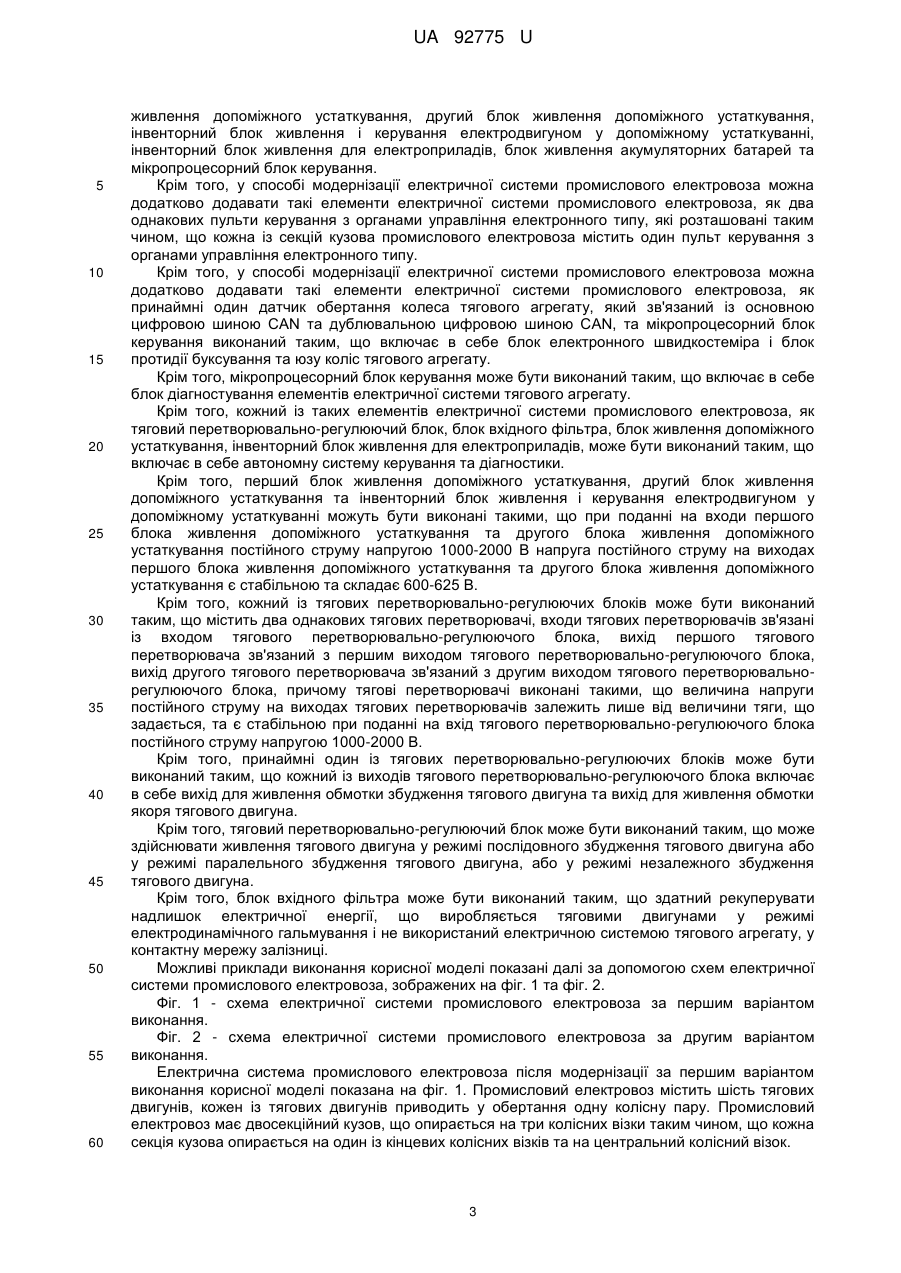 UA 92775 U

живлення допоміжного устаткування, другий блок живлення допоміжного устаткування, інвенторний блок живлення і керування електродвигуном у допоміжному устаткуванні, інвенторний блок живлення для електроприладів, блок живлення акумуляторних батарей та мікропроцесорний блок керування.

5 Крім того, у способі модернізації електричної системи промислового електровоза можна додатково додавати такі елементи електричної системи промислового електровоза, як два однакових пульти керування з органами управління електронного типу, які розташовані таким чином, що кожна із секцій кузова промислового електровоза містить один пульт керування з органами управління електронного типу.

10 Крім того, у способі модернізації електричної системи промислового електровоза можна додатково додавати такі елементи електричної системи промислового електровоза, як принаймні один датчик обертання колеса тягового агрегату, який зв'язаний із основною цифровою шиною CAN та дублювальною цифровою шиною CAN, та мікропроцесорний блок керування виконаний таким, що включає в себе блок електронного швидкостеміра і блок

15 протидії буксування та юзу коліс тягового агрегату.

Крім того, мікропроцесорний блок керування може бути виконаний таким, що включає в себе блок діагностування елементів електричної системи тягового агрегату.

Крім того, кожний із таких елементів електричної системи промислового електровоза, як тяговий перетворювально-регулюючий блок, блок вхідного фільтра, блок живлення допоміжного

20 устаткування, інвенторний блок живлення для електроприладів, може бути виконаний таким, що включає в себе автономну систему керування та діагностики.

Крім того, перший блок живлення допоміжного устаткування, другий блок живлення допоміжного устаткування та інвенторний блок живлення і керування електродвигуном у допоміжному устаткуванні можуть бути виконані такими, що при поданні на входи першого

25 блока живлення допоміжного устаткування та другого блока живлення допоміжного устаткування постійного струму напругою 1000-2000 В напруга постійного струму на виходах першого блока живлення допоміжного устаткування та другого блока живлення допоміжного устаткування є стабільною та складає 600-625 В.

Крім того, кожний із тягових перетворювально-регулюючих блоків може бути виконаний

30 таким, що містить два однакових тягових перетворювачі, входи тягових перетворювачів зв'язані із входом тягового перетворювально-регулюючого блока, вихід першого тягового перетворювача зв'язаний з першим виходом тягового перетворювально-регулюючого блока, вихід другого тягового перетворювача зв'язаний з другим виходом тягового перетворювально-регулюючого блока, причому тягові перетворювачі виконані такими, що величина напруги

35 постійного струму на виходах тягових перетворювачів залежить лише від величини тяги, що задається, та є стабільною при поданні на вхід тягового перетворювально-регулюючого блока постійного струму напругою 1000-2000 В.

Крім того, принаймні один із тягових перетворювально-регулюючих блоків може бути виконаний таким, що кожний із виходів тягового перетворювально-регулюючого блока включає

40 в себе вихід для живлення обмотки збудження тягового двигуна та вихід для живлення обмотки якоря тягового двигуна.

Крім того, тяговий перетворювально-регулюючий блок може бути виконаний таким, що може здійснювати живлення тягового двигуна у режимі послідовного збудження тягового двигуна або у режимі паралельного збудження тягового двигуна, або у режимі незалежного збудження

45 тягового двигуна.

Крім того, блок вхідного фільтра може бути виконаний таким, що здатний рекуперувати надлишок електричної енергії, що виробляється тяговими двигунами у режимі електродинамічного гальмування і не використаний електричною системою тягового агрегату, у контактну мережу залізниці.

50 Можливі приклади виконання корисної моделі показані далі за допомогою схем електричної системи промислового електровоза, зображених на фіг. 1 та фіг. 2.

Фіг. 1 - схема електричної системи промислового електровоза за першим варіантом виконання.

Фіг. 2 - схема електричної системи промислового електровоза за другим варіантом

55 виконання.

Електрична система промислового електровоза після модернізації за першим варіантом виконання корисної моделі показана на фіг. 1. Промисловий електровоз містить шість тягових двигунів, кожен із тягових двигунів приводить у обертання одну колісну пару. Промисловий електровоз має двосекційний кузов, що опирається на три колісних візки таким чином, що кожна

60 секція кузова опирається на один із кінцевих колісних візків та на центральний колісний візок.

3